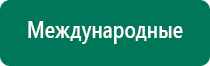 Международные